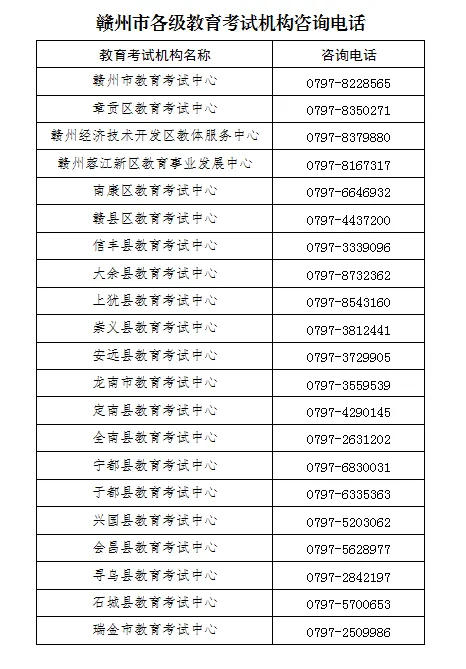 赣州市各级教育考试机构咨询电话

| 教育考试机构名称 | 咨询电话 |
|---|---|
| 赣州市教育考试中心 | 0797-8228565 |
| 章贡区教育考试中心 | 0797-8350271 |
| 赣州经济技术开发区教体服务中心 | 0797-8379880 |
| 赣州蓉江新区教育事业发展中心 | 0797-8167317 |
| 南康区教育考试中心 | 0797-6646932 |
| 赣县区教育考试中心 | 0797-4437200 |
| 信丰县教育考试中心 | 0797-3339096 |
| 大余县教育考试中心 | 0797-8732362 |
| 上犹县教育考试中心 | 0797-8543160 |
| 崇义县教育考试中心 | 0797-3812441 |
| 安远县教育考试中心 | 0797-3729905 |
| 龙南市教育考试中心 | 0797-3559539 |
| 定南县教育考试中心 | 0797-4290145 |
| 全南县教育考试中心 | 0797-2631202 |
| 宁都县教育考试中心 | 0797-6830031 |
| 于都县教育考试中心 | 0797-6335363 |
| 兴国县教育考试中心 | 0797-5203062 |
| 会昌县教育考试中心 | 0797-5628977 |
| 寻乌县教育考试中心 | 0797-2842197 |
| 石城县教育考试中心 | 0797-5700653 |
| 瑞金市教育考试中心 | 0797-2509986 |